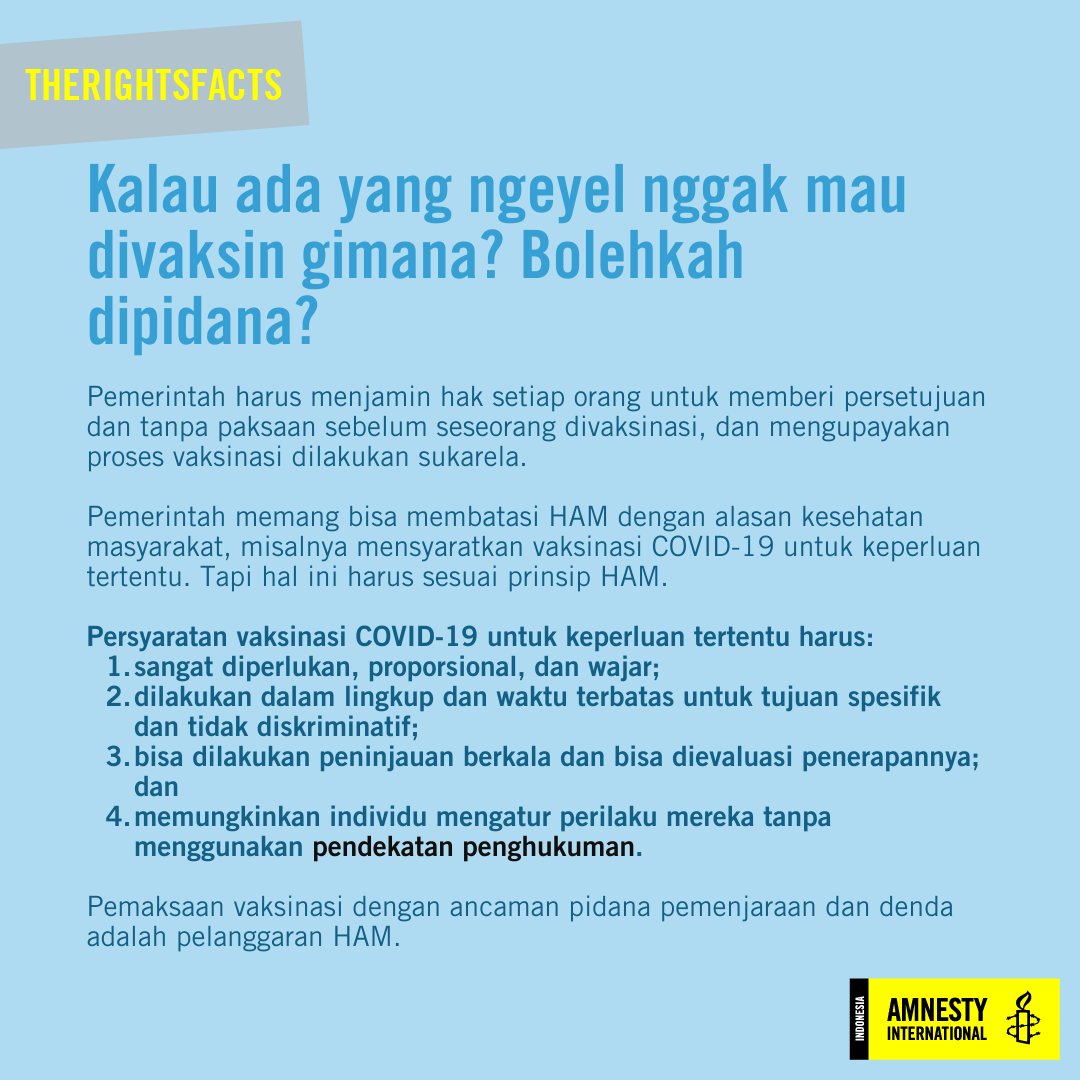 THERIGHTSFACTS

Kalau ada yang ngeyel nggak mau divaksin gimana? Bolehkah dipidana?

Pemerintah harus menjamin hak setiap orang untuk memberi persetujuan dan tanpa paksaan sebelum seseorang divaksinasi, dan mengupayakan proses vaksinasi dilakukan sukarela.

Pemerintah memang bisa membatasi HAM dengan alasan kesehatan masyarakat, misalnya mensyaratkan vaksinasi COVID-19 untuk keperluan tertentu. Tapi hal ini harus sesuai prinsip HAM.

Persyaratan vaksinasi COVID-19 untuk keperluan tertentu harus:
1. sangat diperlukan, proporsional, dan wajar;
2. dilakukan dalam lingkup dan waktu terbatas untuk tujuan spesifik dan tidak diskriminatif;
3. bisa dilakukan peninjauan berkala dan bisa dievaluasi penerapannya; dan
4. memungkinkan individu mengatur perilaku mereka tanpa menggunakan pendekatan penghukuman.

Pemaksaan vaksinasi dengan ancaman pidana pemenjaraan dan denda adalah pelanggaran HAM.

INDONESIA
AMNESTY INTERNATIONAL